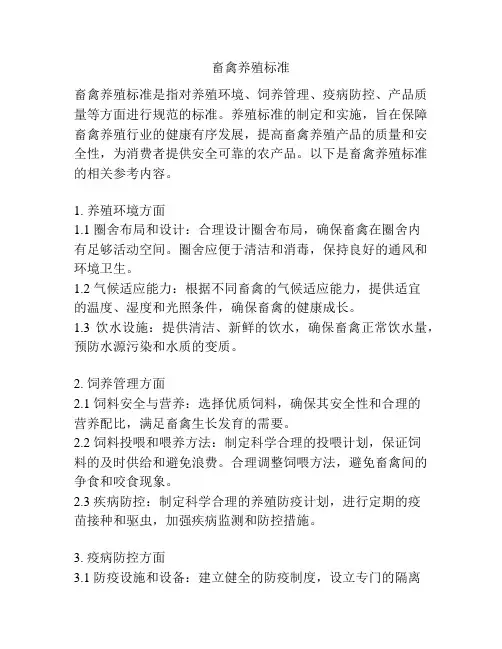 畜禽养殖标准

畜禽养殖标准是指对养殖环境、饲养管理、疫病防控、产品质量等方面进行规范的标准。养殖标准的制定和实施，旨在保障畜禽养殖行业的健康有序发展，提高畜禽养殖产品的质量和安全性，为消费者提供安全可靠的农产品。以下是畜禽养殖标准的相关参考内容。

1. 养殖环境方面
1.1 圈舍布局和设计：合理设计圈舍布局，确保畜禽在圈舍内有足够活动空间。圈舍应便于清洁和消毒，保持良好的通风和环境卫生。
1.2 气候适应能力：根据不同畜禽的气候适应能力，提供适宜的温度、湿度和光照条件，确保畜禽的健康成长。
1.3 饮水设施：提供清洁、新鲜的饮水，确保畜禽正常饮水量，预防水源污染和水质的变质。

2. 饲养管理方面
2.1 饲料安全与营养：选择优质饲料，确保其安全性和合理的营养配比，满足畜禽生长发育的需要。
2.2 饲料投喂和喂养方法：制定科学合理的投喂计划，保证饲料的及时供给和避免浪费。合理调整饲喂方法，避免畜禽间的争食和咬食现象。
2.3 疾病防控：制定科学合理的养殖防疫计划，进行定期的疫苗接种和驱虫，加强疾病监测和防控措施。

3. 疫病防控方面
3.1 防疫设施和设备：建立健全的防疫制度，设立专门的隔离